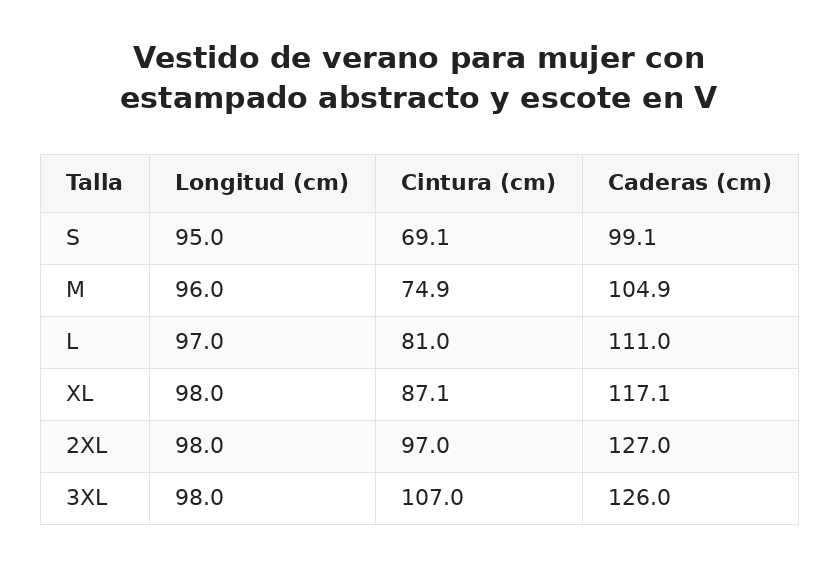 Vestido de verano para mujer con estampado abstracto y escote en V

| Talla | Longitud (cm) | Cintura (cm) | Caderas (cm) |
|---|---|---|---|
| S | 95.0 | 69.1 | 99.1 |
| M | 96.0 | 74.9 | 104.9 |
| L | 97.0 | 81.0 | 111.0 |
| XL | 98.0 | 87.1 | 117.1 |
| 2XL | 98.0 | 97.0 | 127.0 |
| 3XL | 98.0 | 107.0 | 126.0 |